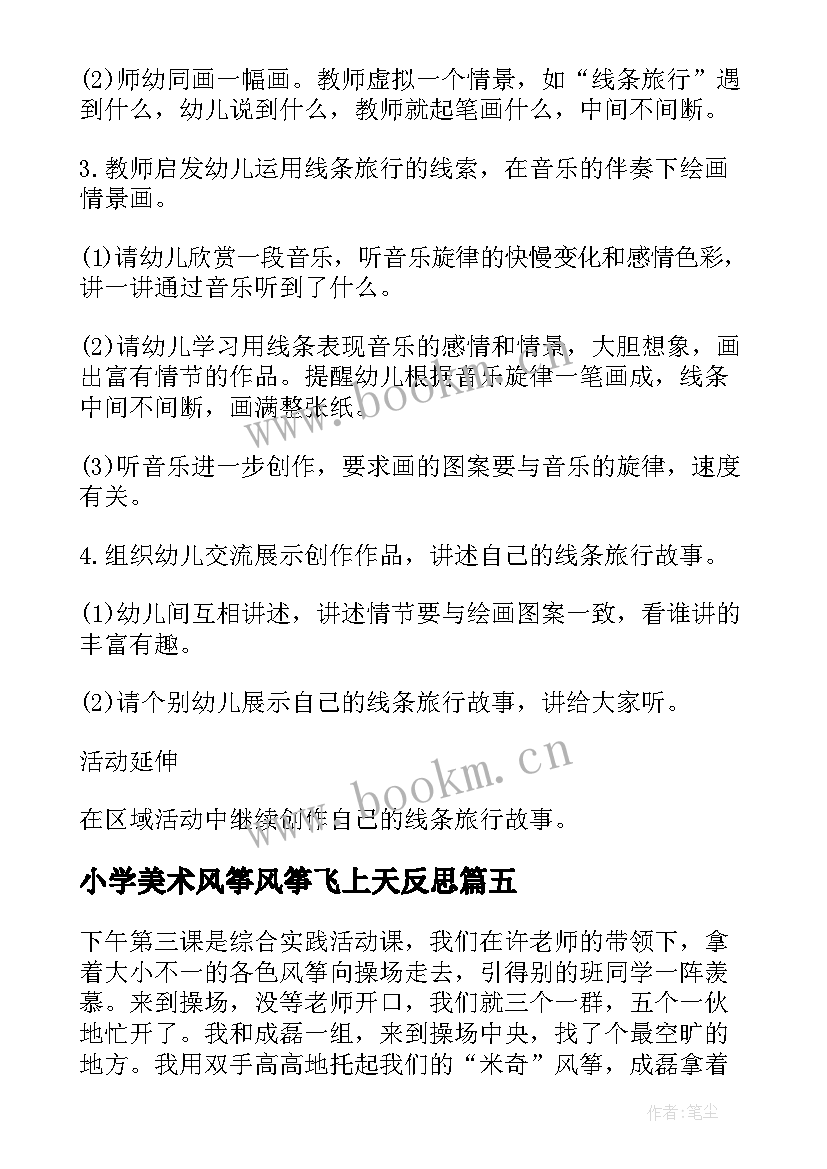 (2)师幼同画一幅画。教师虚拟一个情景，如“线条旅行”遇到什么，幼儿说到什么，教师就起笔画什么，中间不间断。

3.教师启发幼儿运用线条旅行的线索，在音乐的伴奏下绘画情景画。

(1)请幼儿欣赏一段音乐，听音乐旋律的快慢变化和感情色彩，讲一讲通过音乐听到了什么。

(2)请幼儿学习用线条表现音乐的感情和情景，大胆想象，画出富有情节的作品。提醒幼儿根据音乐旋律一笔画成，线条中间不间断，画满整张纸。

(3)听音乐进一步创作，要求画的图案要与音乐的旋律，速度有关。

4.组织幼儿交流展示创作作品，讲述自己的线条旅行故事。

(1)幼儿间互相讲述，讲述情节要与绘画图案一致，看谁讲的丰富有趣。

(2)请个别幼儿展示自己的线条旅行故事，讲给大家听。

活动延伸

在区域活动中继续创作自己的线条旅行故事。

小学美术风筝风筝飞上天反思篇五

下午第三课是综合实践活动课，我们在许老师的带领下，拿着大小不一的各色风筝向操场走去，引得别的班同学一阵羡慕。来到操场，没等老师开口，我们就三个一群，五个一伙地忙开了。我和成磊一组，来到操场中央，找了个最空旷的地方。我用双手高高地托起我们的“米奇”风筝，成磊拿着

www.bookm.cn

www.bookm.cn

作者:笔尘